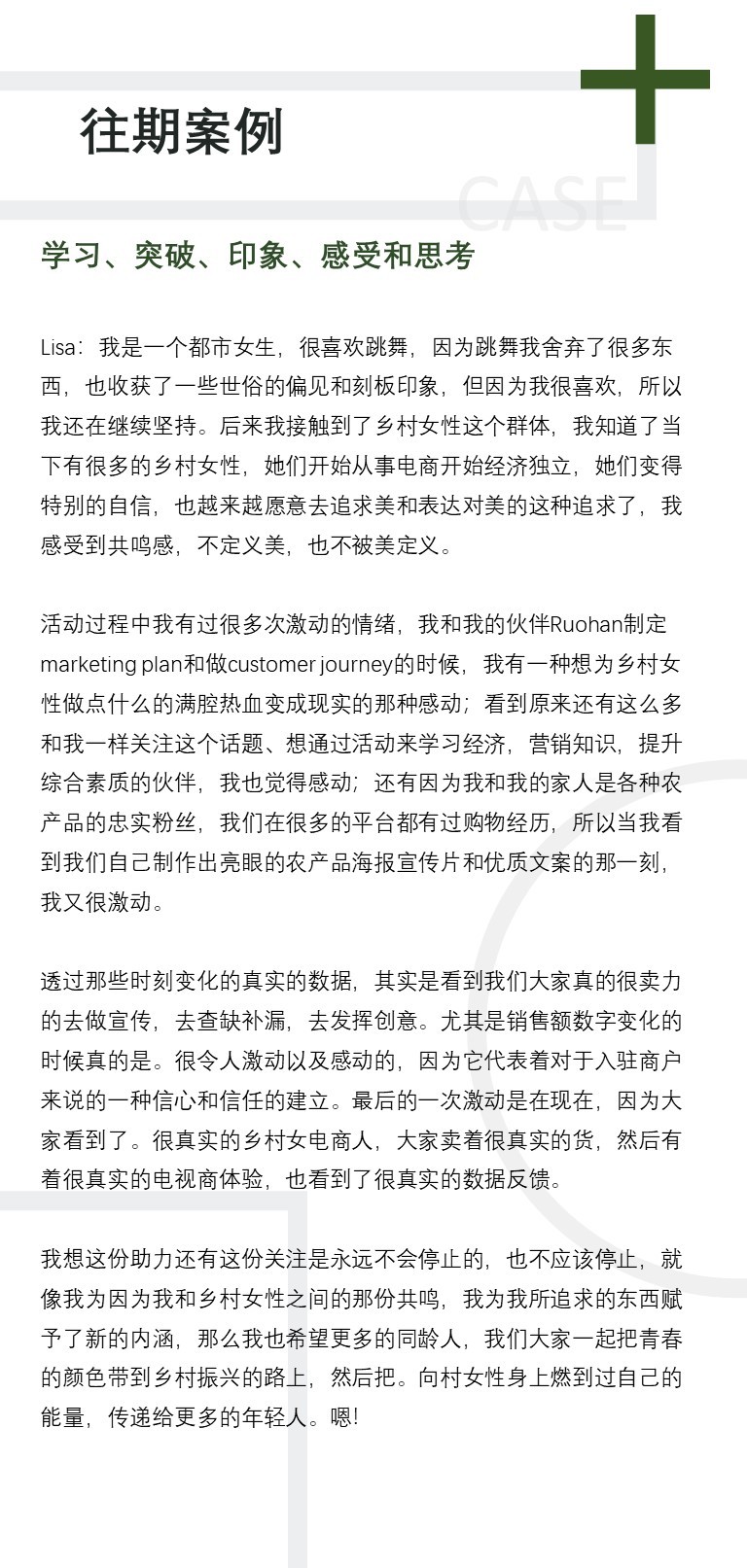 往期案例

CASE

学习、突破、印象、感受和思考

Lisa：我是一个都市女生，很喜欢跳舞，因为跳舞我舍弃了很多东西，也收获了一些世俗的偏见和刻板印象，但因为我很喜欢，所以我还在继续坚持。后来我接触到了乡村女性这个群体，我知道了当下有很多的乡村女性，她们开始从事电商开始经济独立，她们变得特别的自信，也越来越愿意去追求美和表达对美的这种追求了，我感受到共鸣感，不定义美，也不被美定义。

活动过程中我有过很多次激动的情绪，我和我的伙伴Ruohan制定marketing plan和做customer journey的时候，我有一种想为乡村女性做点什么的满腔热血变成现实的那种感动；看到原来还有这么多和我一样关注这个话题、想通过活动来学习经济，营销知识，提升综合素质的伙伴，我也觉得感动；还有因为我和我的家人是各种农产品的忠实粉丝，我们在很多的平台都有过购物经历，所以当我看到我们自己制作出亮眼的农产品海报宣传片和优质文案的那一刻，我又很激动。

透过那些时刻变化的真实的数据，其实是看到我们大家真的很卖力的去做宣传，去查缺补漏，去发挥创意。尤其是销售额数字变化的时候真的是。很令人激动以及感动的，因为它代表着对于入驻商户来说的一种信心和信任的建立。最后的一次激动是在现在，因为大家看到了。很真实的乡村女电商人，大家卖着很真实的货，然后有着很真实的电视商体验，也看到了很真实的数据反馈。

我想这份助力还有这份关注是永远不会停止的，也不应该停止，就像我为因为我和乡村女性之间的那份共鸣，我为我所追求的东西赋予了新的内涵，那么我也希望更多的同龄人，我们大家一起把青春的颜色带到乡村振兴的路上，然后把。向村女性身上燃到过自己的能量，传递给更多的年轻人。嗯!